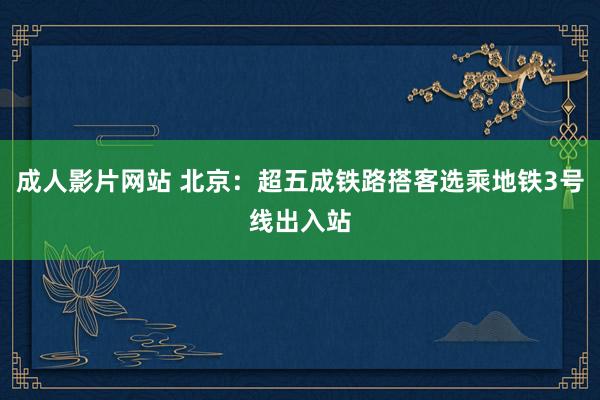 成人影片网站 北京：超五成铁路搭客选乘地铁3号线出入站